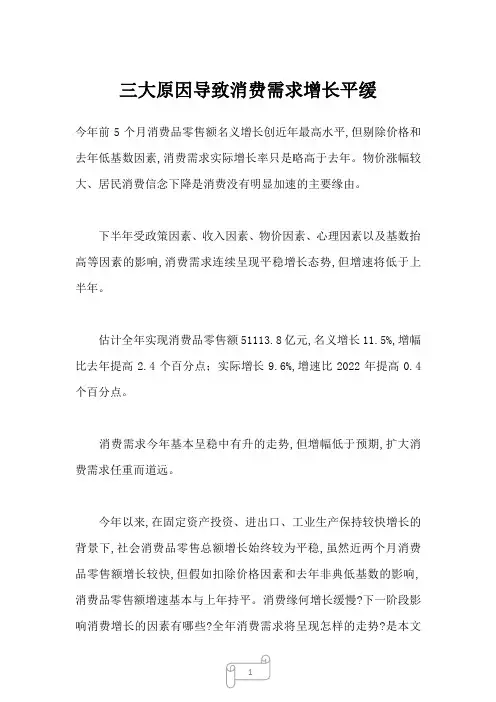 三大原因导致消费需求增长平缓

今年前 5 个月消费品零售额名义增长创近年最高水平,但剔除价格和去年低基数因素,消费需求实际增长率只是略高于去年。物价涨幅较大、居民消费信念下降是消费没有明显加速的主要缘由。

下半年受政策因素、收入因素、物价因素、心理因素以及基数抬高等因素的影响,消费需求连续呈现平稳增长态势,但增速将低于上半年。

估计全年实现消费品零售额 51113.8 亿元,名义增长 11.5%,增幅比去年提高 2.4 个百分点;实际增长 9.6%,增速比 2022 年提高 0.4 个百分点。

消费需求今年基本呈稳中有升的走势,但增幅低于预期,扩大消费需求任重而道远。

今年以来,在固定资产投资、进出口、工业生产保持较快增长的背景下,社会消费品零售总额增长始终较为平稳,虽然近两个月消费品零售额增长较快,但假如扣除价格因素和去年非典低基数的影响,消费品零售额增速基本与上年持平。消费缘何增长缓慢?下一阶段影响消费增长的因素有哪些?全年消费需求将呈现怎样的走势?是本文

1